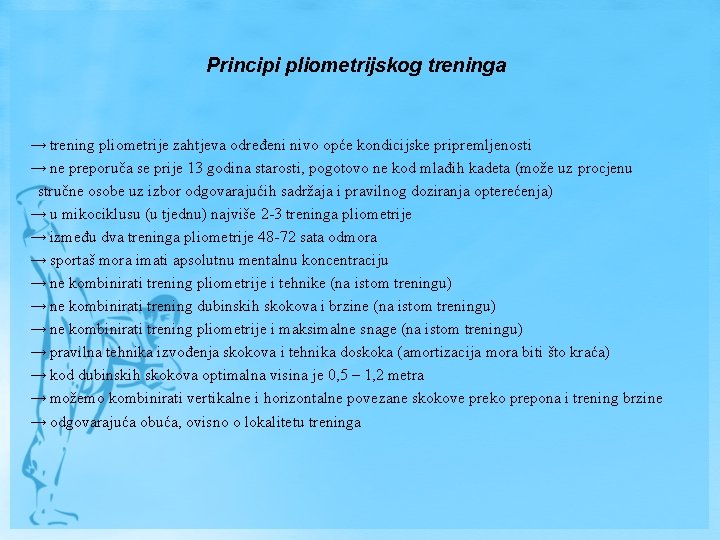 Principi pliometrijskog treninga

→ trening pliometrije zahtjeva određeni nivo opće kondicijske pripremljenosti
→ ne preporuča se prije 13 godina starosti, pogotovo ne kod mlađih kadeta (može uz procjenu stručne osobe uz izbor odgovarajućih sadržaja i pravilnog doziranja opterećenja)
→ u mikociklusu (u tjednu) najviše 2-3 treninga pliometrije
→ između dva treninga pliometrije 48-72 sata odmora
→ sportaš mora imati apsolutnu mentalnu koncentraciju
→ ne kombinirati trening pliometrije i tehnike (na istom treningu)
→ ne kombinirati trening dubinskih skokova i brzine (na istom treningu)
→ ne kombinirati trening pliometrije i maksimalne snage (na istom treningu)
→ pravilna tehnika izvođenja skokova i tehnika doskoka (amortizacija mora biti što kraća)
→ kod dubinskih skokova optimalna visina je 0,5 – 1,2 metra
→ možemo kombinirati vertikalne i horizontalne povezane skokove preko prepona i trening brzine
→ odgovarajuća obuća, ovisno o lokalitetu treninga